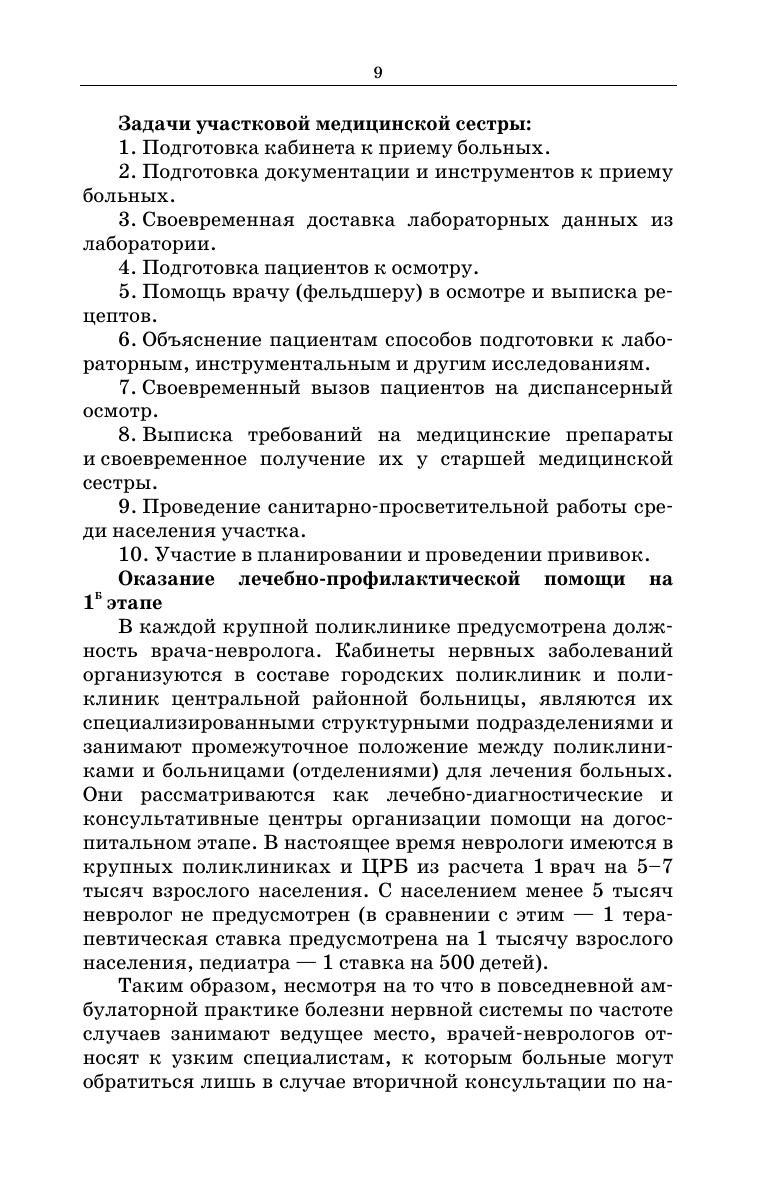 9

**Задачи участковой медицинской сестры:**
1. Подготовка кабинета к приему больных.
2. Подготовка документации и инструментов к приему больных.
3. Своевременная доставка лабораторных данных из лаборатории.
4. Подготовка пациентов к осмотру.
5. Помощь врачу (фельдшеру) в осмотре и выписка рецептов.
6. Объяснение пациентам способов подготовки к лабораторным, инструментальным и другим исследованиям.
7. Своевременный вызов пациентов на диспансерный осмотр.
8. Выписка требований на медицинские препараты и своевременное получение их у старшей медицинской сестры.
9. Проведение санитарно-просветительной работы среди населения участка.
10. Участие в планировании и проведении прививок.

**Оказание лечебно-профилактической помощи на $1^Б$ этапе**

В каждой крупной поликлинике предусмотрена должность врача-невролога. Кабинеты нервных заболеваний организуются в составе городских поликлиник и поликлиник центральной районной больницы, являются их специализированными структурными подразделениями и занимают промежуточное положение между поликлиниками и больницами (отделениями) для лечения больных. Они рассматриваются как лечебно-диагностические и консультативные центры организации помощи на догоспитальном этапе. В настоящее время неврологи имеются в крупных поликлиниках и ЦРБ из расчета 1 врач на 5–7 тысяч взрослого населения. С населением менее 5 тысяч невролог не предусмотрен (в сравнении с этим — 1 терапевтическая ставка предусмотрена на 1 тысячу взрослого населения, педиатра — 1 ставка на 500 детей).

Таким образом, несмотря на то что в повседневной амбулаторной практике болезни нервной системы по частоте случаев занимают ведущее место, врачей-неврологов относят к узким специалистам, к которым больные могут обратиться лишь в случае вторичной консультации по на-